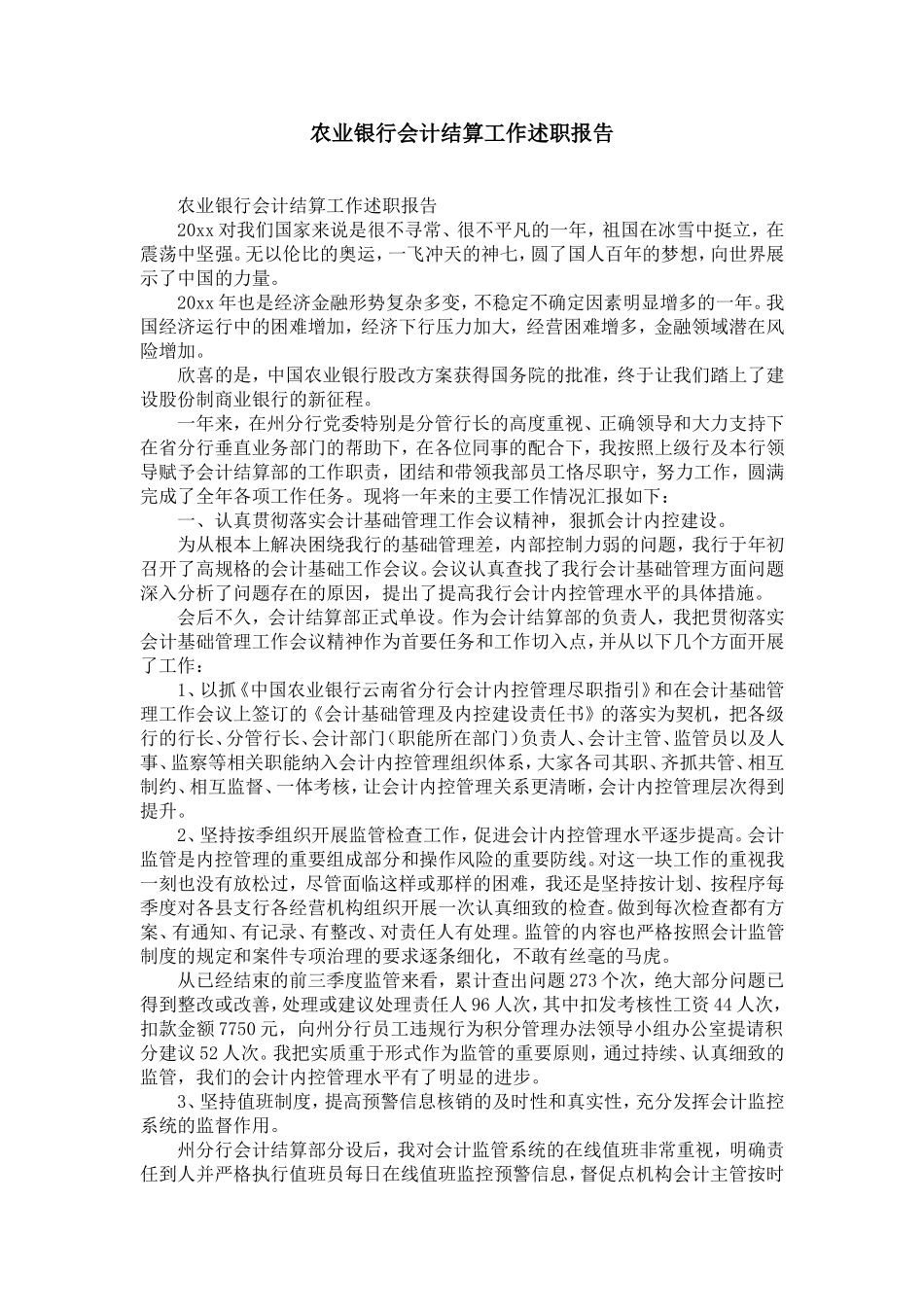 农业银行会计结算工作述职报告

农业银行会计结算工作述职报告

20xx 对我们国家来说是很不寻常、很不平凡的一年，祖国在冰雪中挺立，在震荡中坚强。无以伦比的奥运，一飞冲天的神七，圆了国人百年的梦想，向世界展示了中国的力量。

20xx 年也是经济金融形势复杂多变，不稳定不确定因素明显增多的一年。我国经济运行中的困难增加，经济下行压力加大，经营困难增多，金融领域潜在风险增加。

欣喜的是，中国农业银行股改方案获得国务院的批准，终于让我们踏上了建设股份制商业银行的新征程。

一年来，在州分行党委特别是分管行长的高度重视、正确领导和大力支持下在省分行垂直业务部门的帮助下，在各位同事的配合下，我按照上级行及本行领导赋予会计结算部的工作职责，团结和带领我部员工恪尽职守，努力工作，圆满完成了全年各项工作任务。现将一年来的主要工作情况汇报如下：

一、认真贯彻落实会计基础管理工作会议精神，狠抓会计内控建设。

为从根本上解决困绕我行的基础管理差，内部控制力弱的问题，我行于年初召开了高规格的会计基础工作会议。会议认真查找了我行会计基础管理方面问题深入分析了问题存在的原因，提出了提高我行会计内控管理水平的具体措施。

会后不久，会计结算部正式单设。作为会计结算部的负责人，我把贯彻落实会计基础管理工作会议精神作为首要任务和工作切入点，并从以下几个方面开展了工作：

1、以抓《中国农业银行云南省分行会计内控管理尽职指引》和在会计基础管理工作会议上签订的《会计基础管理及内控建设责任书》的落实为契机，把各级行的行长、分管行长、会计部门(职能所在部门)负责人、会计主管、监管员以及人事、监察等相关职能纳入会计内控管理组织体系，大家各司其职、齐抓共管、相互制约、相互监督、一体考核，让会计内控管理关系更清晰，会计内控管理层次得到提升。

2、坚持按季组织开展监管检查工作，促进会计内控管理水平逐步提高。会计监管是内控管理的重要组成部分和操作风险的重要防线。对这一块工作的重视我一刻也没有放松过，尽管面临这样或那样的困难，我还是坚持按计划、按程序每季度对各县支行各经营机构组织开展一次认真细致的检查。做到每次检查都有方案、有通知、有记录、有整改、对责任人有处理。监管的内容也严格按照会计监管制度的规定和案件专项治理的要求逐条细化，不敢有丝毫的马虎。

从已经结束的前三季度监管来看，累计查出问题 273 个次，绝大部分问题已得到整改或改善，处理或建议处理责任人 96 人次，其中扣发考核性工资 44 人次，扣款金额 7750 元，向州分行员工违规行为积分管理办法领导小组办公室提请积分建议 52 人次。我把实质重于形式作为监管的重要原则，通过持续、认真细致的监管，我们的会计内控管理水平有了明显的进步。

3、坚持值班制度，提高预警信息核销的及时性和真实性，充分发挥会计监控系统的监督作用。

州分行会计结算部分设后，我对会计监管系统的在线值班非常重视，明确责任到人并严格执行值班员每日在线值班监控预警信息，督促点机构会计主管按时